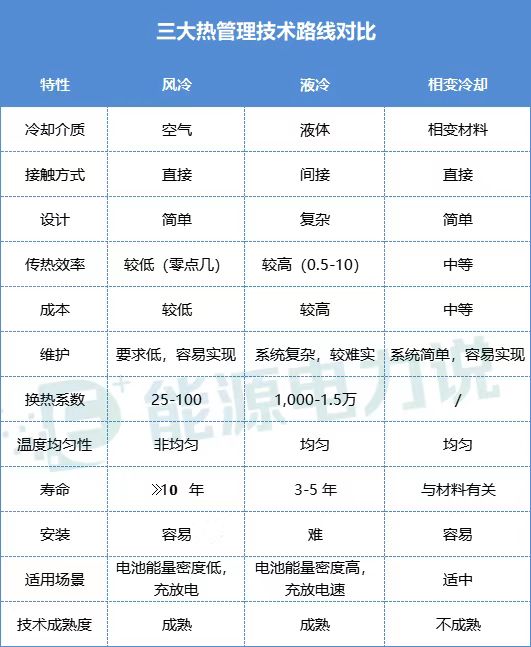 三大热管理技术路线对比

| 特性 | 风冷 | 液冷 | 相变冷却 |
|---|---|---|---|
| 冷却介质 | 空气 | 液体 | 相变材料 |
| 接触方式 | 直接 | 间接 | 直接 |
| 设计 | 简单 | 复杂 | 简单 |
| 传热效率 | 较低（零点几） | 较高（0.5-10） | 中等 |
| 成本 | 较低 | 较高 | 中等 |
| 维护 | 要求低，容易实现 | 系统复杂，较难实 | 系统简单，容易实现 |
| 换热系数 | 25-100 | 1,000-1.5万 | / |
| 温度均匀性 | 非均匀 | 均匀 | 均匀 |
| 寿命 | ≫10 年 | 3-5 年 | 与材料有关 |
| 安装 | 容易 | 难 | 容易 |
| 适用场景 | 电池能量密度低，充放电 | 电池能量密度高，充放电速 | 适中 |
| 技术成熟度 | 成熟 | 成熟 | 不成熟 |

能源电力说